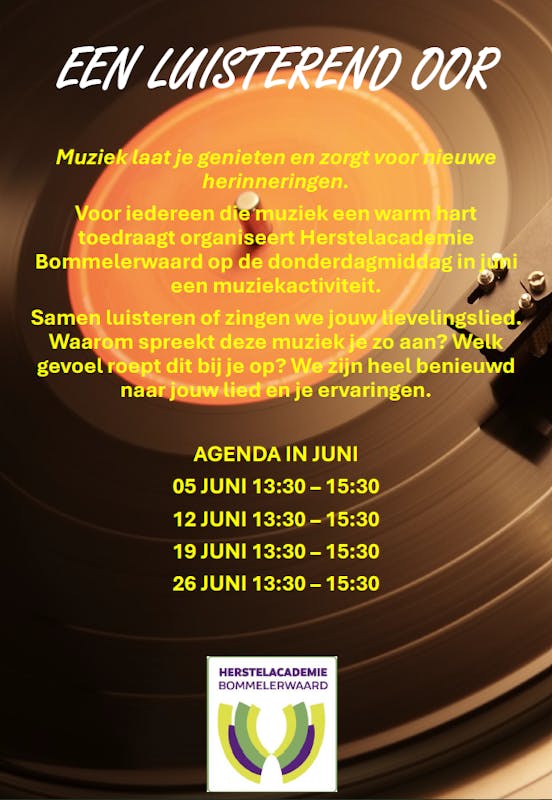 EEN LUISTEREND OOR

Muziek laat je genieten en zorgt voor nieuwe herinneringen.

Voor iedereen die muziek een warm hart toedraagt organiseert Herstelacademie Bommelerwaard op de donderdagmiddag in juni een muziekactiviteit.

Samen luisteren of zingen we jouw lievelingslied. Waarom spreekt deze muziek je zo aan? Welk gevoel roept dit bij je op? We zijn heel benieuwd naar jouw lied en je ervaringen.

AGENDA IN JUNI
05 JUNI 13:30 – 15:30
12 JUNI 13:30 – 15:30
19 JUNI 13:30 – 15:30
26 JUNI 13:30 – 15:30

HERSTELACADEMIE
BOMMELERWAARD